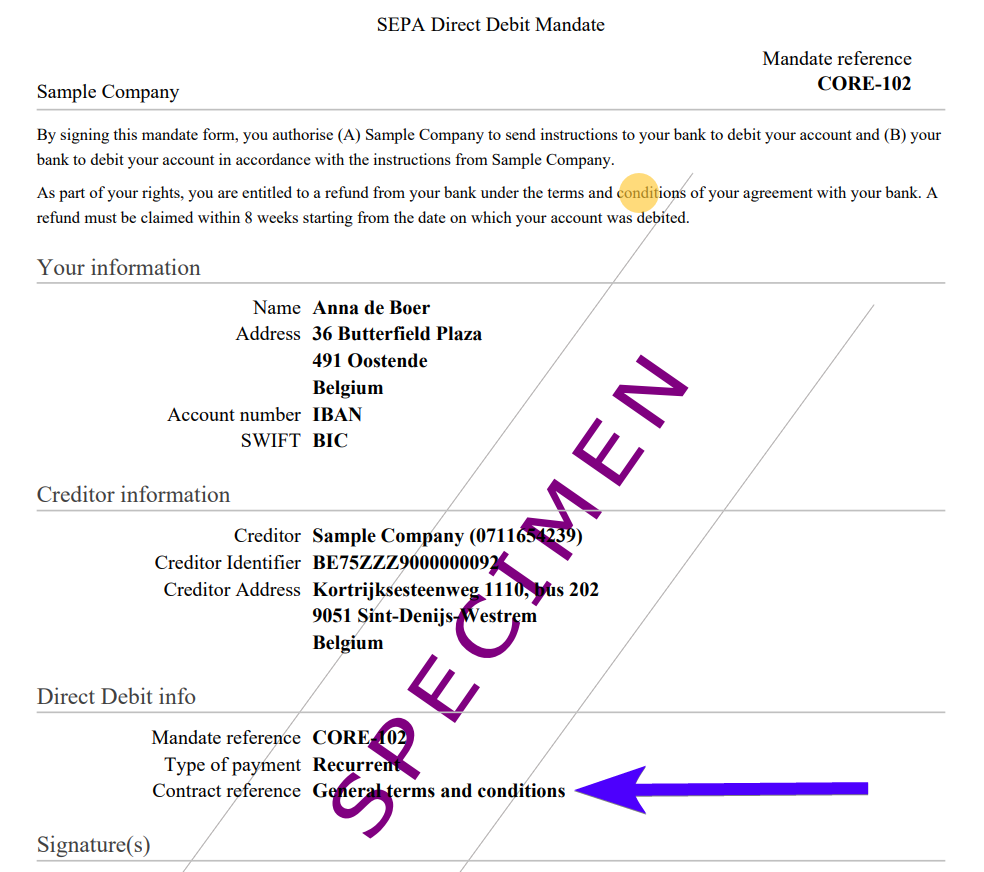 SEPA Direct Debit Mandate

Mandate reference
CORE-102

Sample Company

By signing this mandate form, you authorise (A) Sample Company to send instructions to your bank to debit your account and (B) your bank to debit your account in accordance with the instructions from Sample Company.

As part of your rights, you are entitled to a refund from your bank under the terms and conditions of your agreement with your bank. A refund must be claimed within 8 weeks starting from the date on which your account was debited.

Your information

Name Anna de Boer
Address 36 Butterfield Plaza
491 Oostende
Belgium
Account number IBAN
SWIFT BIC

Creditor information

Creditor Sample Company (0711654239)
Creditor Identifier BE75ZZZ9000000092
Creditor Address Kortrijksesteenweg 1110, bus 202
9051 Sint-Denijs-Westrem
Belgium

Direct Debit info

Mandate reference CORE-102
Type of payment Recurrent
Contract reference General terms and conditions

Signature(s)

SPECIMEN